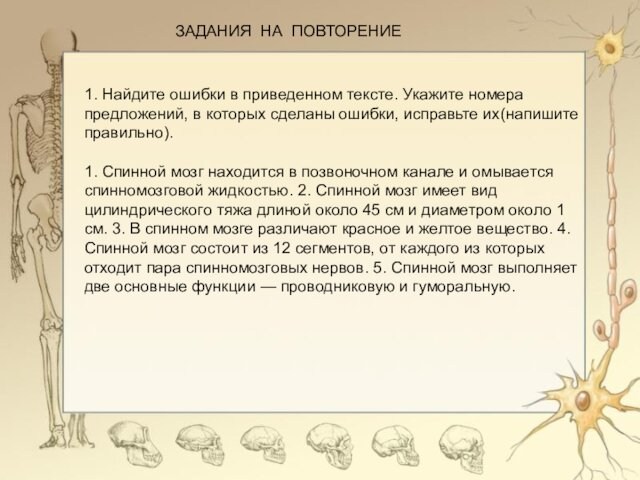 ЗАДАНИЯ НА ПОВТОРЕНИЕ

1. Найдите ошибки в приведенном тексте. Укажите номера предложений, в которых сделаны ошибки, исправьте их(напишите правильно).

1. Спинной мозг находится в позвоночном канале и омывается спинномозговой жидкостью. 2. Спинной мозг имеет вид цилиндрического тяжа длиной около 45 см и диаметром около 1 см. 3. В спинном мозге различают красное и желтое вещество. 4. Спинной мозг состоит из 12 сегментов, от каждого из которых отходит пара спинномозговых нервов. 5. Спинной мозг выполняет две основные функции — проводниковую и гуморальную.